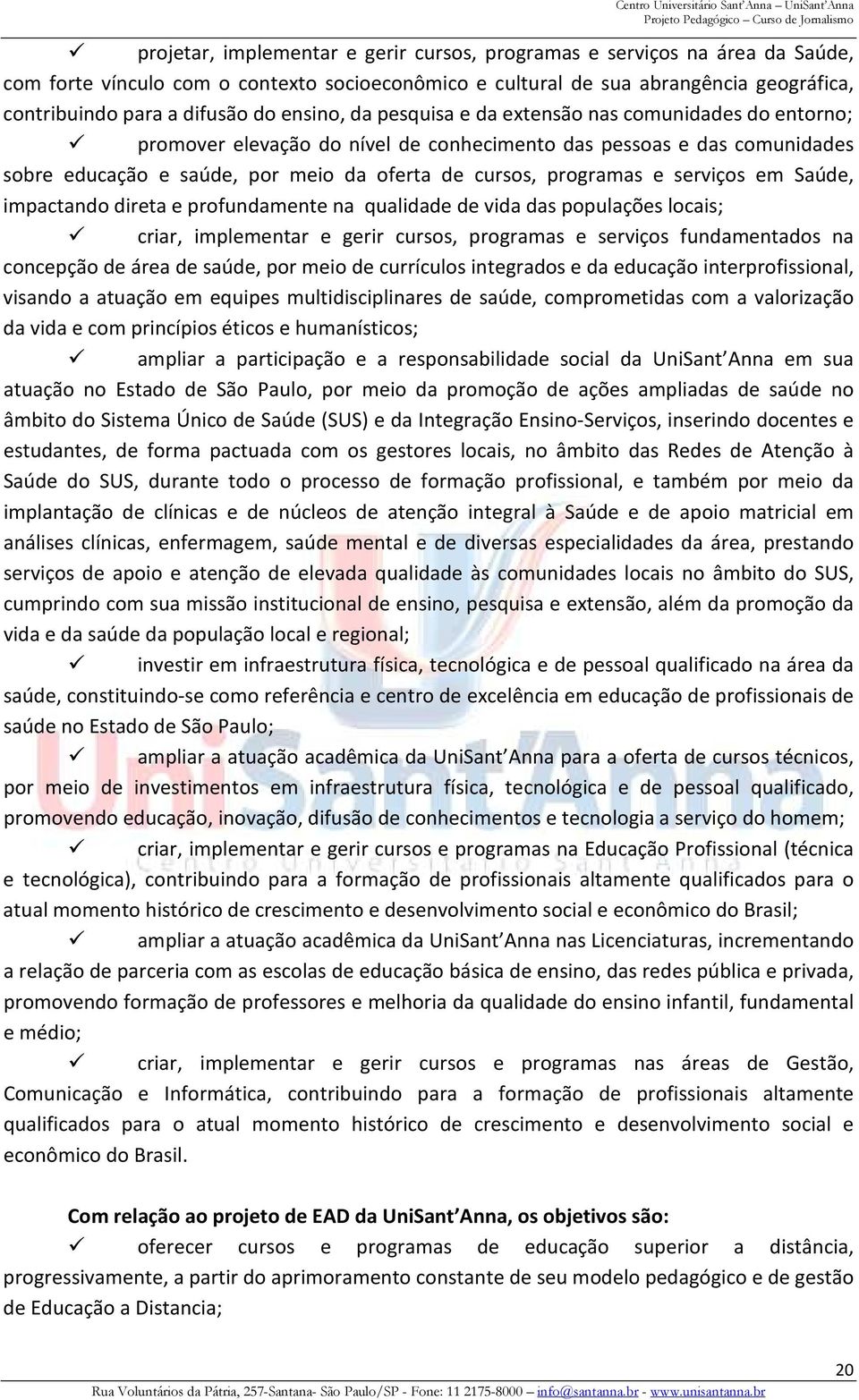 Centro Universitário Sant'Anna – UniSant'Anna
Projeto Pedagógico – Curso de Jornalismo

✓ projetar, implementar e gerir cursos, programas e serviços na área da Saúde, com forte vínculo com o contexto socioeconômico e cultural de sua abrangência geográfica, contribuindo para a difusão do ensino, da pesquisa e da extensão nas comunidades do entorno;

✓ promover elevação do nível de conhecimento das pessoas e das comunidades sobre educação e saúde, por meio da oferta de cursos, programas e serviços em Saúde, impactando direta e profundamente na qualidade de vida das populações locais;

✓ criar, implementar e gerir cursos, programas e serviços fundamentados na concepção de área de saúde, por meio de currículos integrados e da educação interprofissional, visando a atuação em equipes multidisciplinares de saúde, comprometidas com a valorização da vida e com princípios éticos e humanísticos;

✓ ampliar a participação e a responsabilidade social da UniSant'Anna em sua atuação no Estado de São Paulo, por meio da promoção de ações ampliadas de saúde no âmbito do Sistema Único de Saúde (SUS) e da Integração Ensino-Serviços, inserindo docentes e estudantes, de forma pactuada com os gestores locais, no âmbito das Redes de Atenção à Saúde do SUS, durante todo o processo de formação profissional, e também por meio da implantação de clínicas e de núcleos de atenção integral à Saúde e de apoio matricial em análises clínicas, enfermagem, saúde mental e de diversas especialidades da área, prestando serviços de apoio e atenção de elevada qualidade às comunidades locais no âmbito do SUS, cumprindo com sua missão institucional de ensino, pesquisa e extensão, além da promoção da vida e da saúde da população local e regional;

✓ investir em infraestrutura física, tecnológica e de pessoal qualificado na área da saúde, constituindo-se como referência e centro de excelência em educação de profissionais de saúde no Estado de São Paulo;

✓ ampliar a atuação acadêmica da UniSant'Anna para a oferta de cursos técnicos, por meio de investimentos em infraestrutura física, tecnológica e de pessoal qualificado, promovendo educação, inovação, difusão de conhecimentos e tecnologia a serviço do homem;

✓ criar, implementar e gerir cursos e programas na Educação Profissional (técnica e tecnológica), contribuindo para a formação de profissionais altamente qualificados para o atual momento histórico de crescimento e desenvolvimento social e econômico do Brasil;

✓ ampliar a atuação acadêmica da UniSant'Anna nas Licenciaturas, incrementando a relação de parceria com as escolas de educação básica de ensino, das redes pública e privada, promovendo formação de professores e melhoria da qualidade do ensino infantil, fundamental e médio;

✓ criar, implementar e gerir cursos e programas nas áreas de Gestão, Comunicação e Informática, contribuindo para a formação de profissionais altamente qualificados para o atual momento histórico de crescimento e desenvolvimento social e econômico do Brasil.

Com relação ao projeto de EAD da UniSant'Anna, os objetivos são:

✓ oferecer cursos e programas de educação superior a distância, progressivamente, a partir do aprimoramento constante de seu modelo pedagógico e de gestão de Educação a Distancia;

20
Rua Voluntários da Pátria, 257-Santana- São Paulo/SP - Fone: 11 2175-8000 – info@santanna.br - www.unisantanna.br